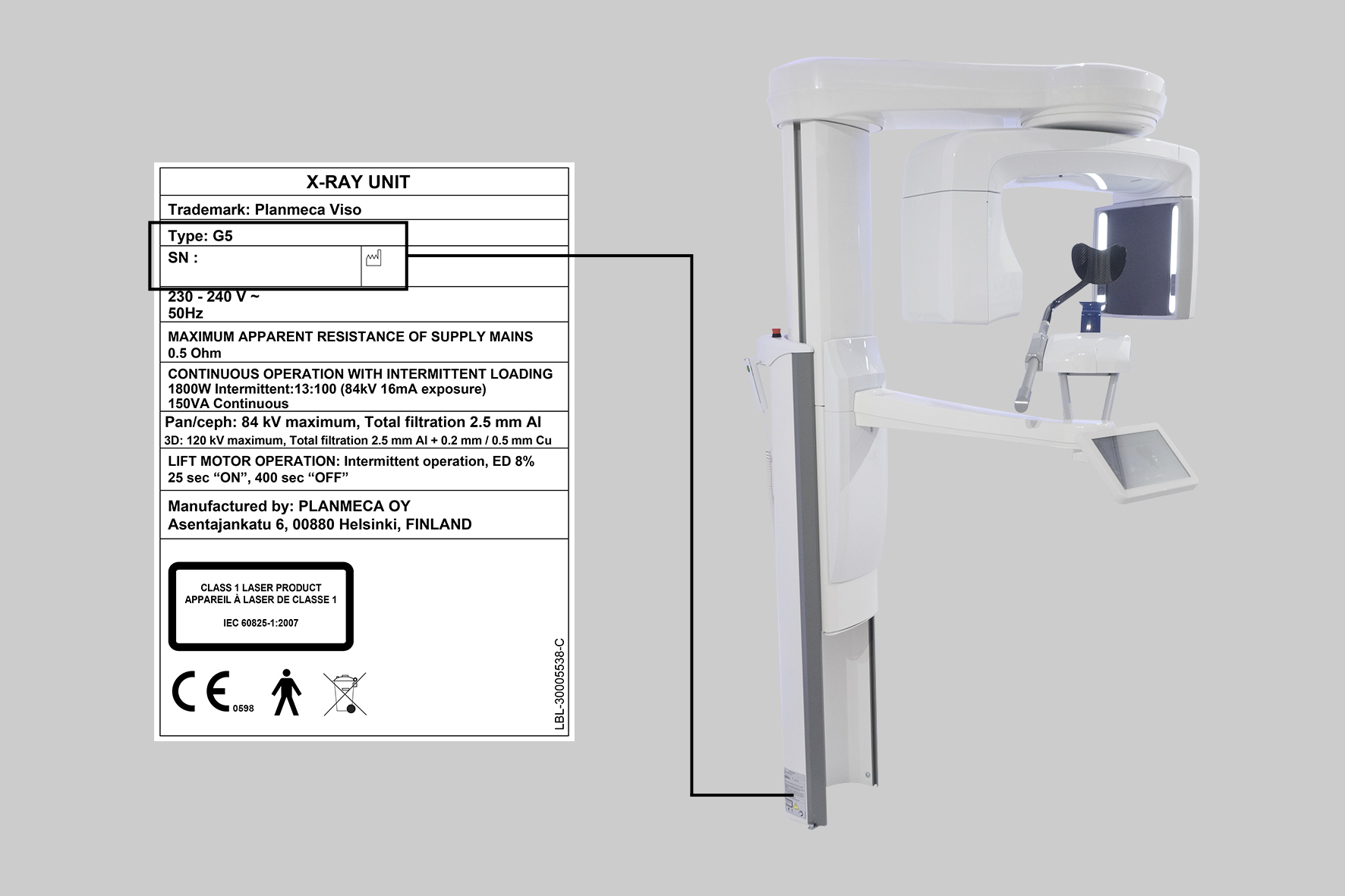 X-RAY UNIT

Trademark: Planmeca Viso

Type: G5

SN :

230 - 240 V ~
50Hz

MAXIMUM APPARENT RESISTANCE OF SUPPLY MAINS
0.5 Ohm

CONTINUOUS OPERATION WITH INTERMITTENT LOADING
1800W Intermittent:13:100 (84kV 16mA exposure)
150VA Continuous

Pan/ceph: 84 kV maximum, Total filtration 2.5 mm Al
3D: 120 kV maximum, Total filtration 2.5 mm Al + 0.2 mm / 0.5 mm Cu

LIFT MOTOR OPERATION: Intermittent operation, ED 8%
25 sec “ON”, 400 sec “OFF”

Manufactured by: PLANMECA OY
Asentajankatu 6, 00880 Helsinki, FINLAND

CLASS 1 LASER PRODUCT
APPAREIL À LASER DE CLASSE 1

IEC 60825-1:2007

CE 0598

LBL-30005538-C